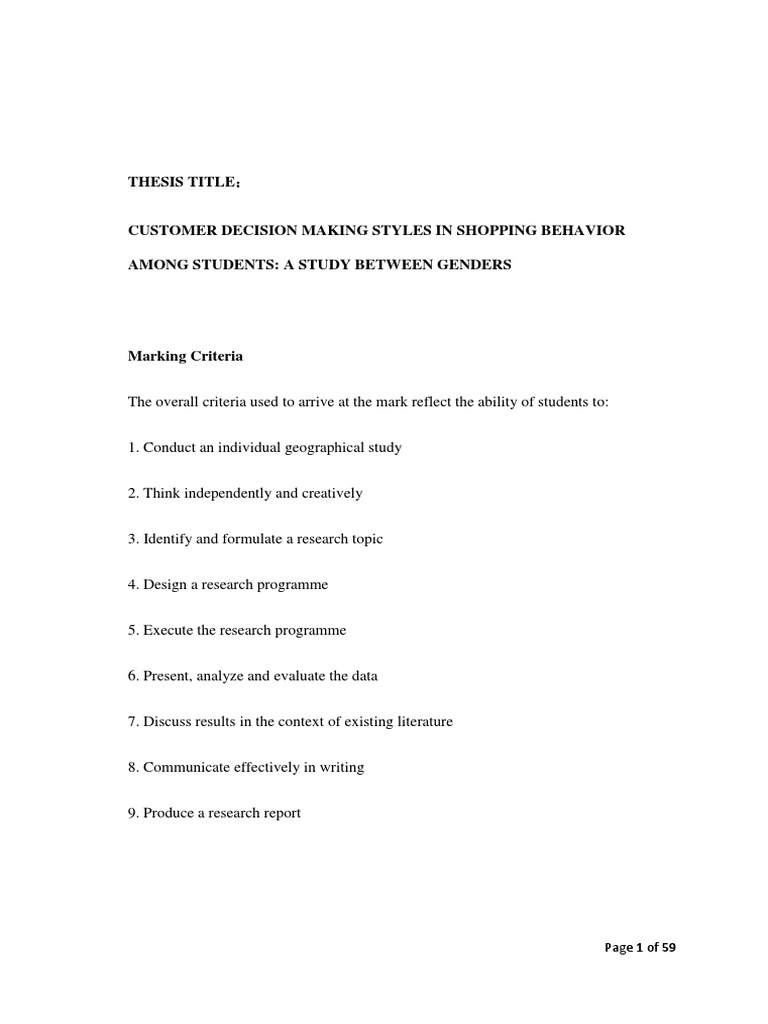 THESIS TITLE：

CUSTOMER DECISION MAKING STYLES IN SHOPPING BEHAVIOR AMONG STUDENTS: A STUDY BETWEEN GENDERS

Marking Criteria

The overall criteria used to arrive at the mark reflect the ability of students to:

1. Conduct an individual geographical study

2. Think independently and creatively

3. Identify and formulate a research topic

4. Design a research programme

5. Execute the research programme

6. Present, analyze and evaluate the data

7. Discuss results in the context of existing literature

8. Communicate effectively in writing

9. Produce a research report

Page 1 of 59